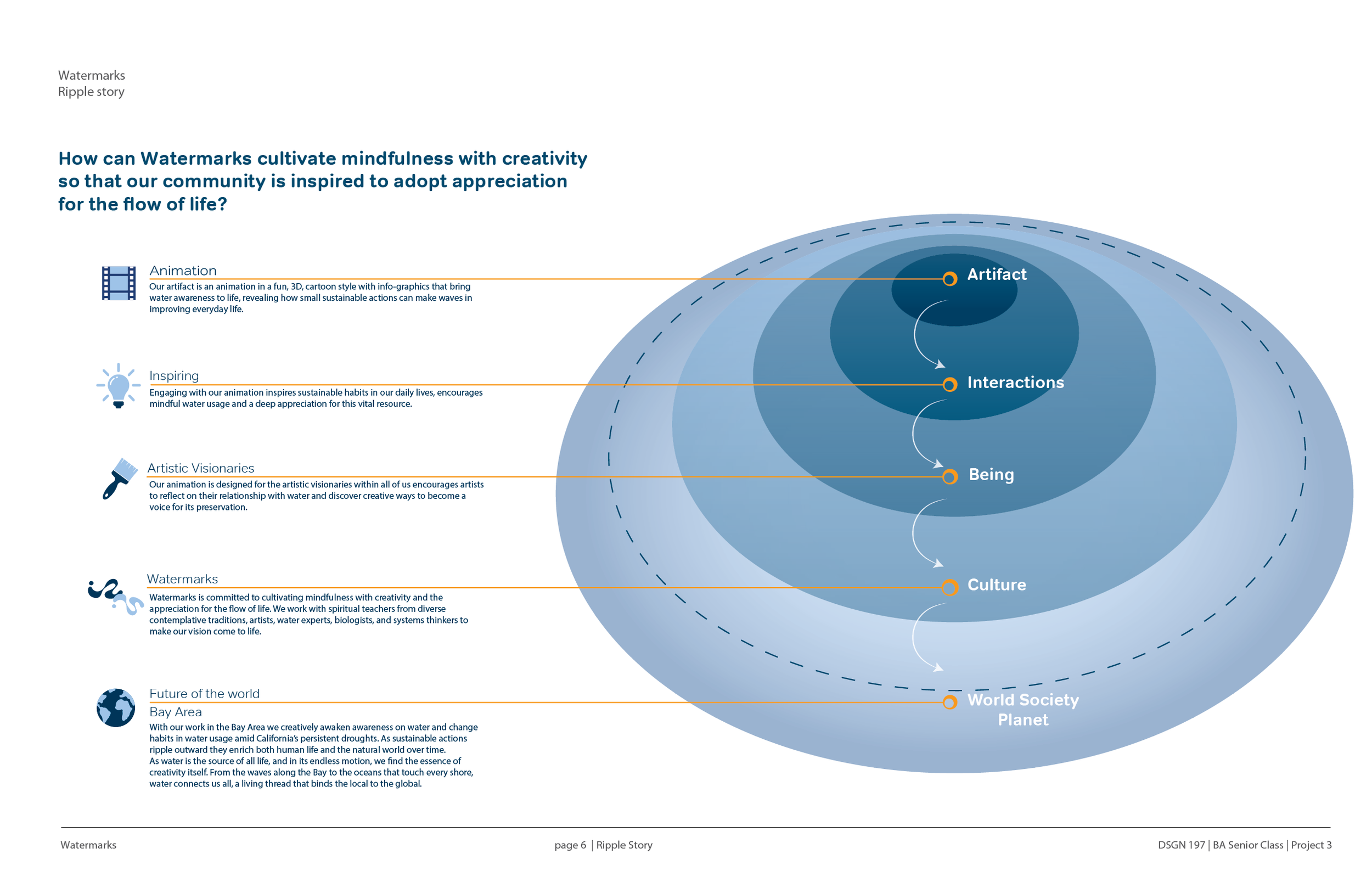 Watermarks
Ripple story

How can Watermarks cultivate mindfulness with creativity so that our community is inspired to adopt appreciation for the flow of life?

Animation
Our artifact is an animation in a fun, 3D, cartoon style with info-graphics that bring water awareness to life, revealing how small sustainable actions can make waves in improving everyday life.

Inspiring
Engaging with our animation inspires sustainable habits in our daily lives, encourages mindful water usage and a deep appreciation for this vital resource.

Artistic Visionaries
Our animation is designed for the artistic visionaries within all of us encourages artists to reflect on their relationship with water and discover creative ways to become a voice for its preservation.

Watermarks
Watermarks is committed to cultivating mindfulness with creativity and the appreciation for the flow of life. We work with spiritual teachers from diverse contemplative traditions, artists, water experts, biologists, and systems thinkers to make our vision come to life.

Future of the world
Bay Area
With our work in the Bay Area we creatively awaken awareness on water and change habits in water usage amid California's persistent droughts. As sustainable actions ripple outward they enrich both human life and the natural world over time.
As water is the source of all life, and in its endless motion, we find the essence of creativity itself. From the waves along the Bay to the oceans that touch every shore, water connects us all, a living thread that binds the local to the global.

Artifact
Interactions
Being
Culture
World Society
Planet

Watermarks
page 6 | Ripple Story
DSGN 197 | BA Senior Class | Project 3